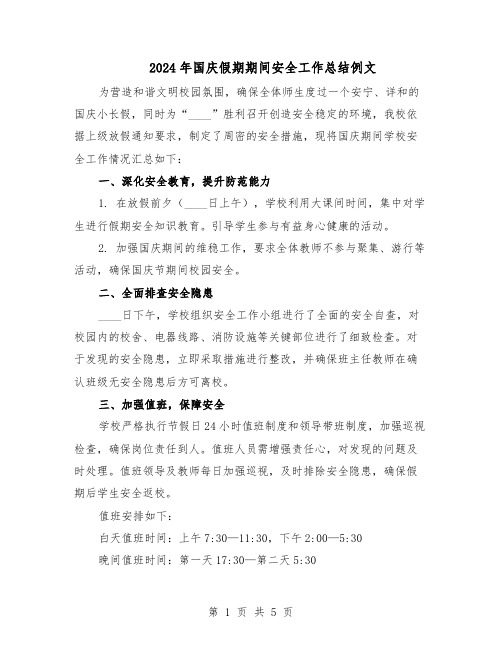 2024年国庆假期期间安全工作总结例文

为营造和谐文明校园氛围，确保全体师生度过一个安宁、详和的国庆小长假，同时为“____”胜利召开创造安全稳定的环境，我校依据上级放假通知要求，制定了周密的安全措施，现将国庆期间学校安全工作情况汇总如下：

一、深化安全教育，提升防范能力

1. 在放假前夕（____日上午），学校利用大课间时间，集中对学生进行假期安全知识教育。引导学生参与有益身心健康的活动。

2. 加强国庆期间的维稳工作，要求全体教师不参与聚集、游行等活动，确保国庆节期间校园安全。

二、全面排查安全隐患

____日下午，学校组织安全工作小组进行了全面的安全自查，对校园内的校舍、电器线路、消防设施等关键部位进行了细致检查。对于发现的安全隐患，立即采取措施进行整改，并确保班主任教师在确认班级无安全隐患后方可离校。

三、加强值班，保障安全

学校严格执行节假日24小时值班制度和领导带班制度，加强巡视检查，确保岗位责任到人。值班人员需增强责任心，对发现的问题及时处理。值班领导及教师每日加强巡视，及时排除安全隐患，确保假期后学生安全返校。

值班安排如下：

白天值班时间：上午7:30—11:30，下午2:00—5:30

晚间值班时间：第一天17:30—第二天5:30

第 1 页 共 5 页